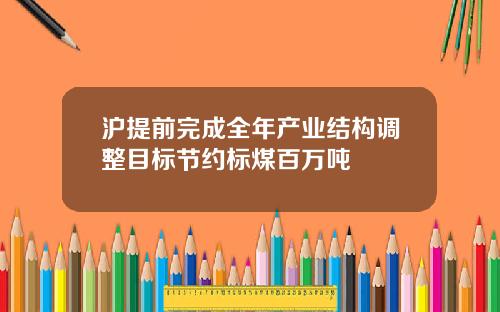 沪提前完成全年产业结构调整目标节约标煤百万吨